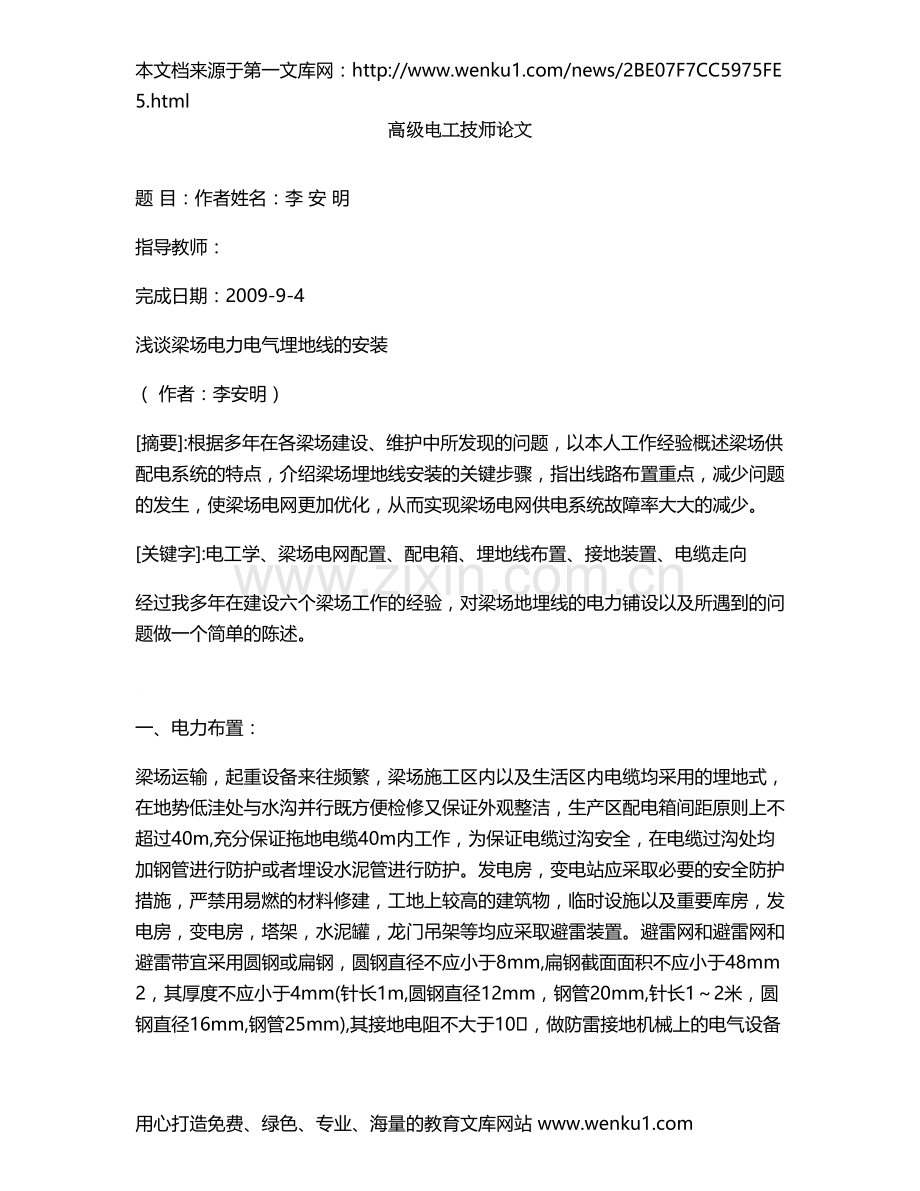 本文档来源于第一文库网：http://www.wenku1.com/news/2BE07F7CC5975FE5.html

高级电工技师论文

题 目：作者姓名：李 安 明

指导教师：

完成日期：2009-9-4

浅谈梁场电力电气埋地线的安装

（ 作者：李安明）

[摘要]:根据多年在各梁场建设、维护中所发现的问题，以本人工作经验概述梁场供配电系统的特点，介绍梁场埋地线安装的关键步骤，指出线路布置重点，减少问题的发生，使梁场电网更加优化，从而实现梁场电网供电系统故障率大大的减少。

[关键字]:电工学、梁场电网配置、配电箱、埋地线布置、接地装置、电缆走向

www.zixin.com.cn

经过我多年在建设六个梁场工作的经验，对梁场地埋线的电力铺设以及所遇到的问题做一个简单的陈述。

一、电力布置：

梁场运输，起重设备来往频繁，梁场施工区内以及生活区内电缆均采用的埋地式，在地势低洼处与水沟并行既方便检修又保证外观整洁，生产区配电箱间距原则上不超过40m,充分保证拖地电缆40m内工作，为保证电缆过沟安全，在电缆过沟处均加钢管进行防护或者埋设水泥管进行防护。发电房，变电站应采取必要的安全防护措施，严禁用易燃的材料修建，工地上较高的建筑物，临时设施以及重要库房，发电房，变电房，塔架，水泥罐，龙门吊架等均应采取避雷装置。避雷网和避雷网和避雷带宜采用圆钢或扁钢，圆钢直径不应小于8mm,扁钢截面面积不应小于48mm2，其厚度不应小于4mm(针长1m,圆钢直径12mm，钢管20mm,针长1～2米，圆钢直径16mm,钢管25mm),其接地电阻不大于10Ω，做防雷接地机械上的电气设备

用心打造免费、绿色、专业、海量的教育文库网站 www.wenku1.com